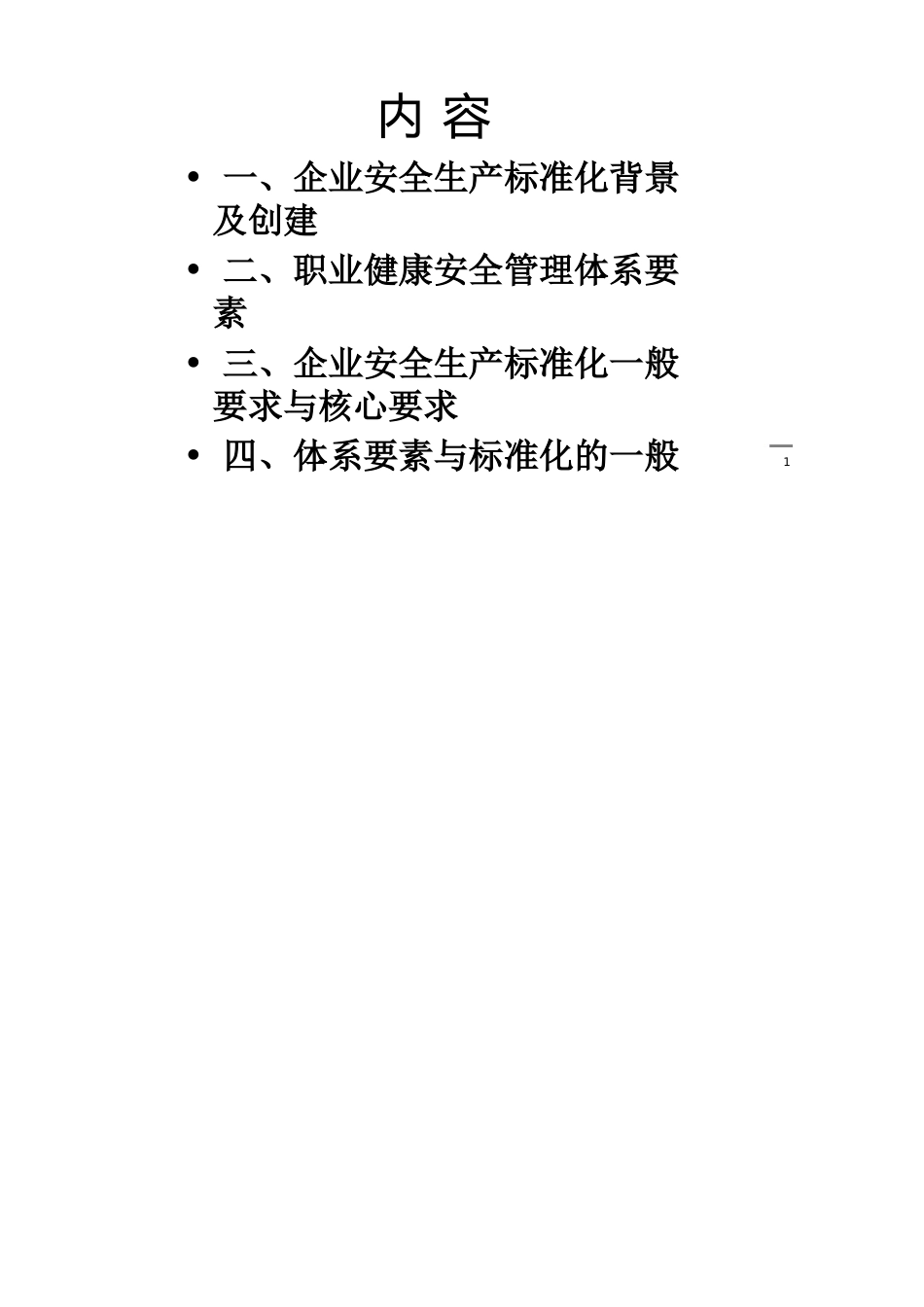 内 容

• 一、企业安全生产标准化背景及创建

• 二、职业健康安全管理体系要素

• 三、企业安全生产标准化一般要求与核心要求

• 四、体系要素与标准化的一般

1